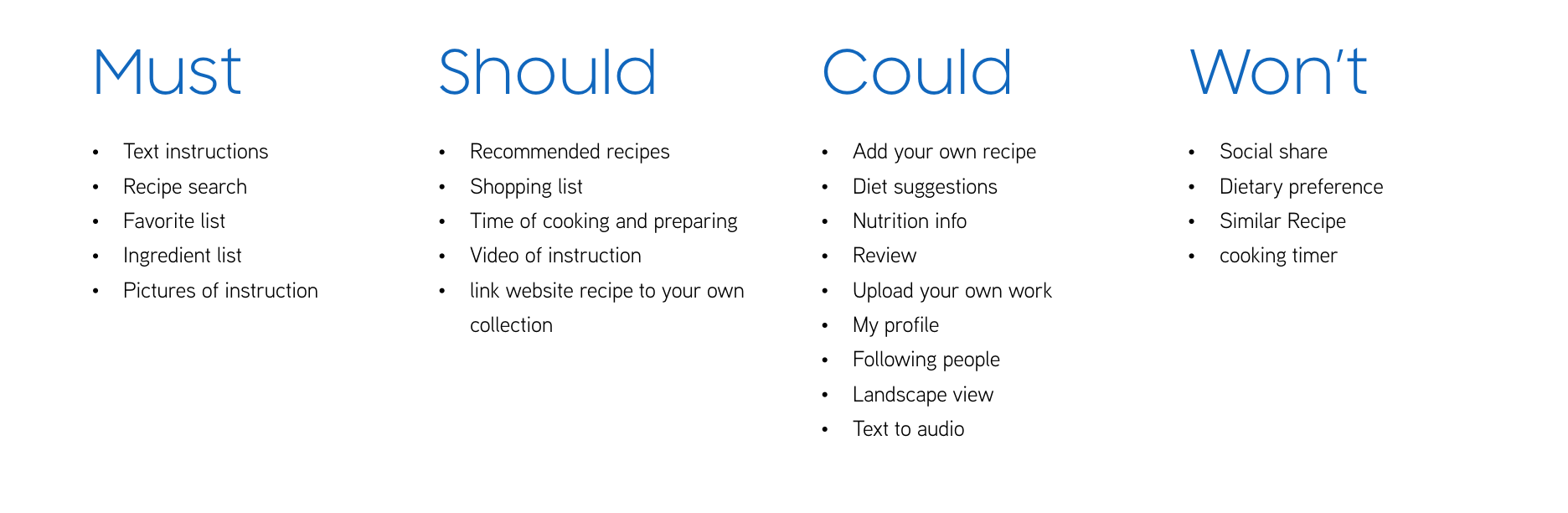 Must

• Text instructions
• Recipe search
• Favorite list
• Ingredient list
• Pictures of instruction

Should

• Recommended recipes
• Shopping list
• Time of cooking and preparing
• Video of instruction
• link website recipe to your own collection

Could

• Add your own recipe
• Diet suggestions
• Nutrition info
• Review
• Upload your own work
• My profile
• Following people
• Landscape view
• Text to audio

Won't

• Social share
• Dietary preference
• Similar Recipe
• cooking timer